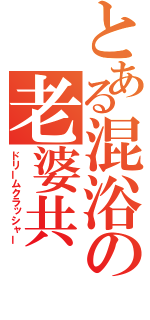 とある混浴の老婆共
ドリームクラッシャー